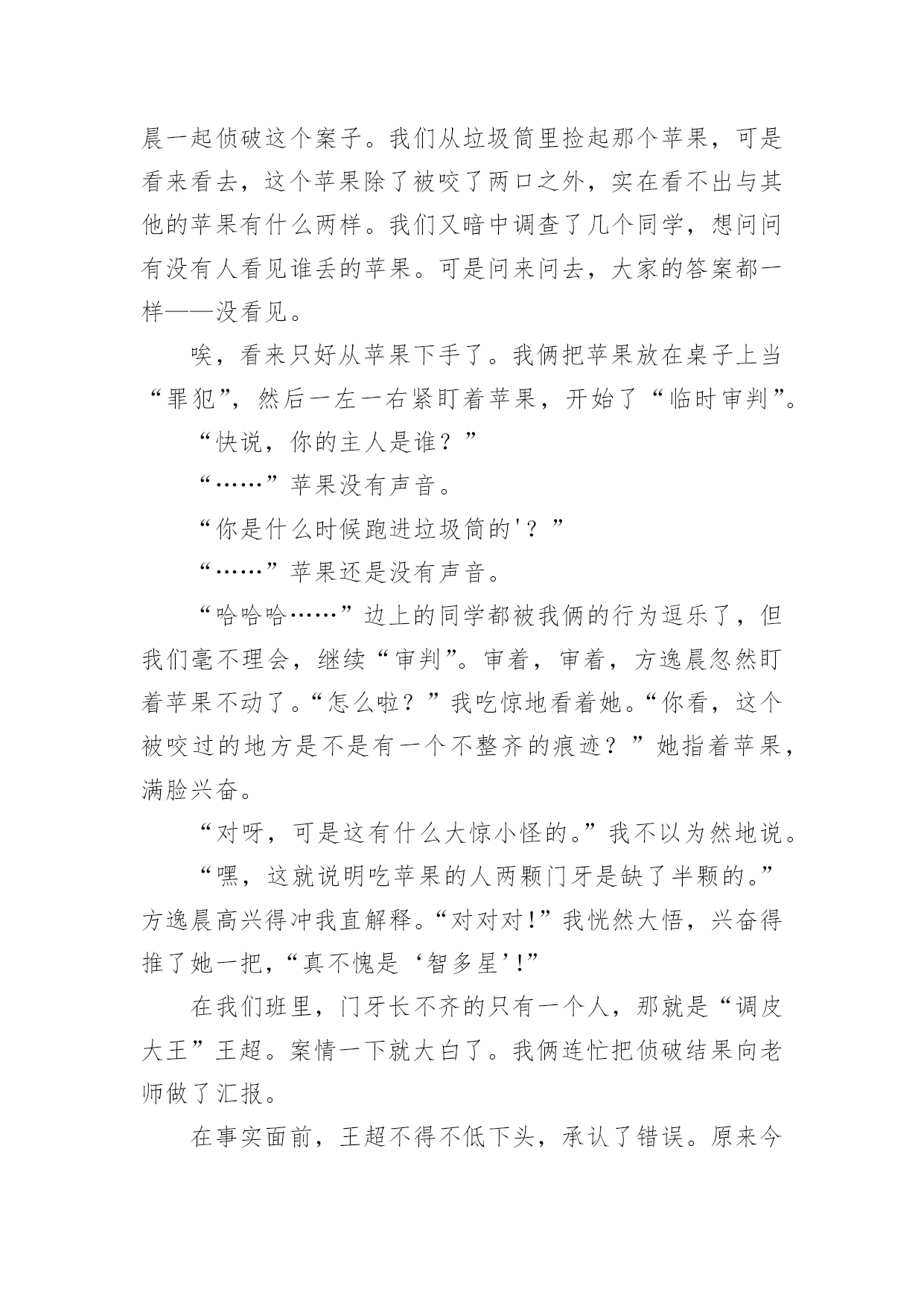 晨一起侦破这个案子。我们从垃圾筒里捡起那个苹果，可是看来看去，这个苹果除了被咬了两口之外，实在看不出与其他的苹果有什么两样。我们又暗中调查了几个同学，想问问有没有人看见谁丢的苹果。可是问来问去，大家的答案都一样——没看见。

唉，看来只好从苹果下手了。我俩把苹果放在桌子上当“罪犯”，然后一左一右紧盯着苹果，开始了“临时审判”。

“快说，你的主人是谁？”

“……”苹果没有声音。

“你是什么时候跑进垃圾筒的'？”

“……”苹果还是没有声音。

“哈哈哈……”边上的同学都被我俩的行为逗乐了，但我们毫不理会，继续“审判”。审着，审着，方逸晨忽然盯着苹果不动了。“怎么啦？”我吃惊地看着她。“你看，这个被咬过的地方是不是有一个不整齐的痕迹？”她指着苹果，满脸兴奋。

“对呀，可是这有什么大惊小怪的。”我不以为然地说。

“嘿，这就说明吃苹果的人两颗门牙是缺了半颗的。”方逸晨高兴得冲我直解释。“对对对!”我恍然大悟，兴奋得推了她一把，“真不愧是‘智多星’!”

在我们班里，门牙长不齐的只有一个人，那就是“调皮大王”王超。案情一下就大白了。我俩连忙把侦破结果向老师做了汇报。

在事实面前，王超不得不低下头，承认了错误。原来今